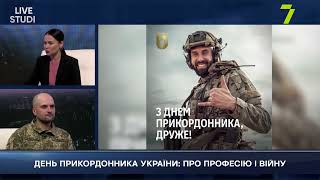 LIVE
STUDI

7

З ДНЕМ
ПРИКОРДОННИКА,
ДРУЖЕ!

ДЕНЬ ПРИКОРДОННИКА УКРАЇНИ: ПРО ПРОФЕСІЮ І ВІЙНУ